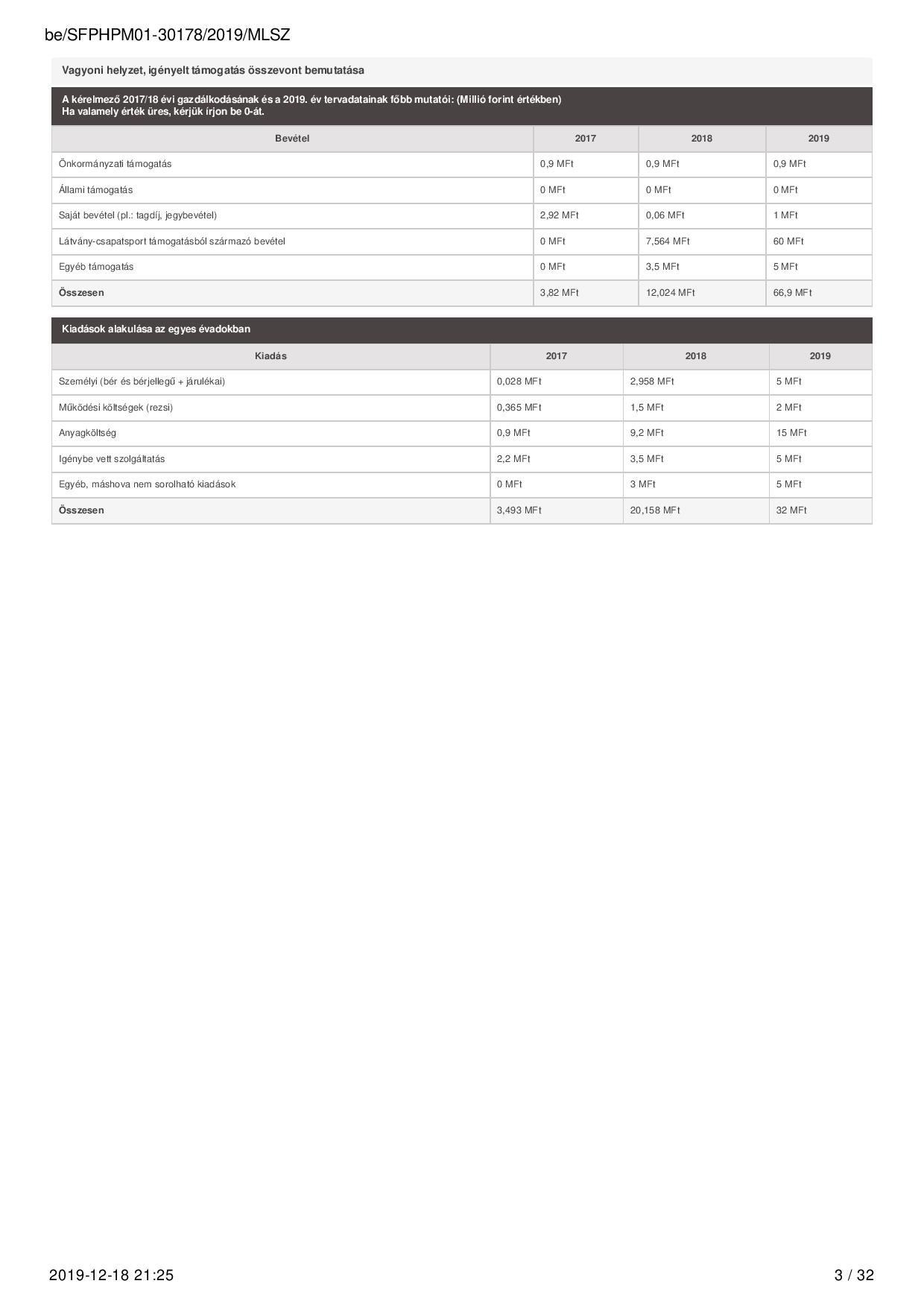 be/SFPHPM01-30178/2019/MLSZ

Vagyoni helyzet, igényelt támogatás összevont bemutatása

A kérelmező 2017/18 évi gazdálkodásának és a 2019. év tervadatainak főbb mutatói: (Millió forint értékben)
Ha valamely érték üres, kérjük írjon be 0-át.

| Bevétel | 2017 | 2018 | 2019 |
|---|---|---|---|
| Önkormányzati támogatás | 0,9 MFt | 0,9 MFt | 0,9 MFt |
| Állami támogatás | 0 MFt | 0 MFt | 0 MFt |
| Saját bevétel (pl.: tagdíj, jegybevétel) | 2,92 MFt | 0,06 MFt | 1 MFt |
| Látvány-csapatsport támogatásból származó bevétel | 0 MFt | 7,564 MFt | 60 MFt |
| Egyéb támogatás | 0 MFt | 3,5 MFt | 5 MFt |
| Összesen | 3,82 MFt | 12,024 MFt | 66,9 MFt |

Kiadások alakulása az egyes évadokban

| Kiadás | 2017 | 2018 | 2019 |
|---|---|---|---|
| Személyi (bér és bérjellegű + járulékai) | 0,028 MFt | 2,958 MFt | 5 MFt |
| Működési költségek (rezsi) | 0,365 MFt | 1,5 MFt | 2 MFt |
| Anyagköltség | 0,9 MFt | 9,2 MFt | 15 MFt |
| Igénybe vett szolgáltatás | 2,2 MFt | 3,5 MFt | 5 MFt |
| Egyéb, máshova nem sorolható kiadások | 0 MFt | 3 MFt | 5 MFt |
| Összesen | 3,493 MFt | 20,158 MFt | 32 MFt |

2019-12-18 21:25
3 / 32